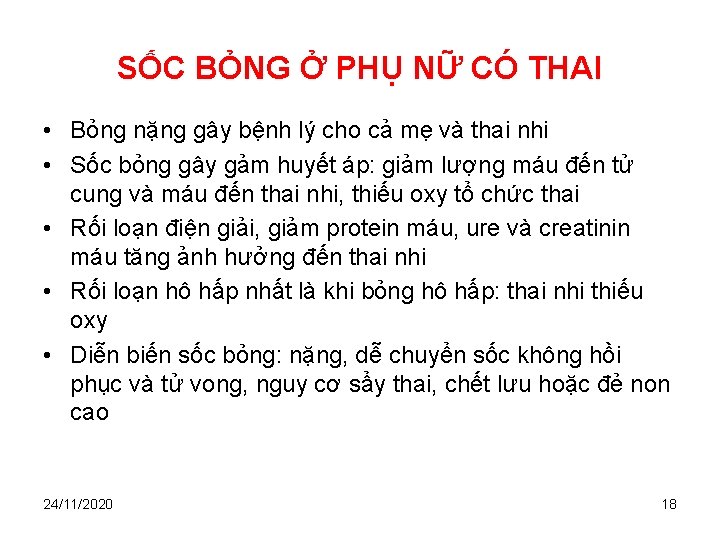 SỐC BỎNG Ở PHỤ NỮ CÓ THAI

• Bỏng nặng gây bệnh lý cho cả mẹ và thai nhi
• Sốc bỏng gây gảm huyết áp: giảm lượng máu đến tử cung và máu đến thai nhi, thiếu oxy tổ chức thai
• Rối loạn điện giải, giảm protein máu, ure và creatinin máu tăng ảnh hưởng đến thai nhi
• Rối loạn hô hấp nhất là khi bỏng hô hấp: thai nhi thiếu oxy
• Diễn biến sốc bỏng: nặng, dễ chuyển sốc không hồi phục và tử vong, nguy cơ sẩy thai, chết lưu hoặc đẻ non cao

24/11/2020

18